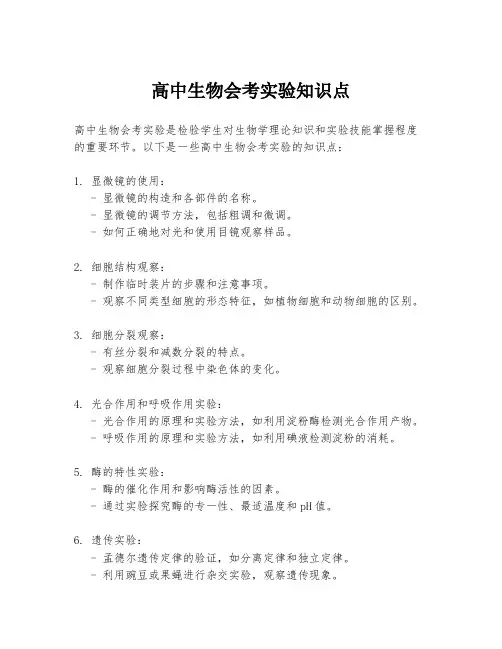 高中生物会考实验知识点

高中生物会考实验是检验学生对生物学理论知识和实验技能掌握程度的重要环节。以下是一些高中生物会考实验的知识点：

1. 显微镜的使用：
- 显微镜的构造和各部件的名称。
- 显微镜的调节方法，包括粗调和微调。
- 如何正确地对光和使用目镜观察样品。

2. 细胞结构观察：
- 制作临时装片的步骤和注意事项。
- 观察不同类型细胞的形态特征，如植物细胞和动物细胞的区别。

3. 细胞分裂观察：
- 有丝分裂和减数分裂的特点。
- 观察细胞分裂过程中染色体的变化。

4. 光合作用和呼吸作用实验：
- 光合作用的原理和实验方法，如利用淀粉酶检测光合作用产物。
- 呼吸作用的原理和实验方法，如利用碘液检测淀粉的消耗。

5. 酶的特性实验：
- 酶的催化作用和影响酶活性的因素。
- 通过实验探究酶的专一性、最适温度和pH值。

6. 遗传实验：
- 孟德尔遗传定律的验证，如分离定律和独立定律。
- 利用豌豆或果蝇进行杂交实验，观察遗传现象。